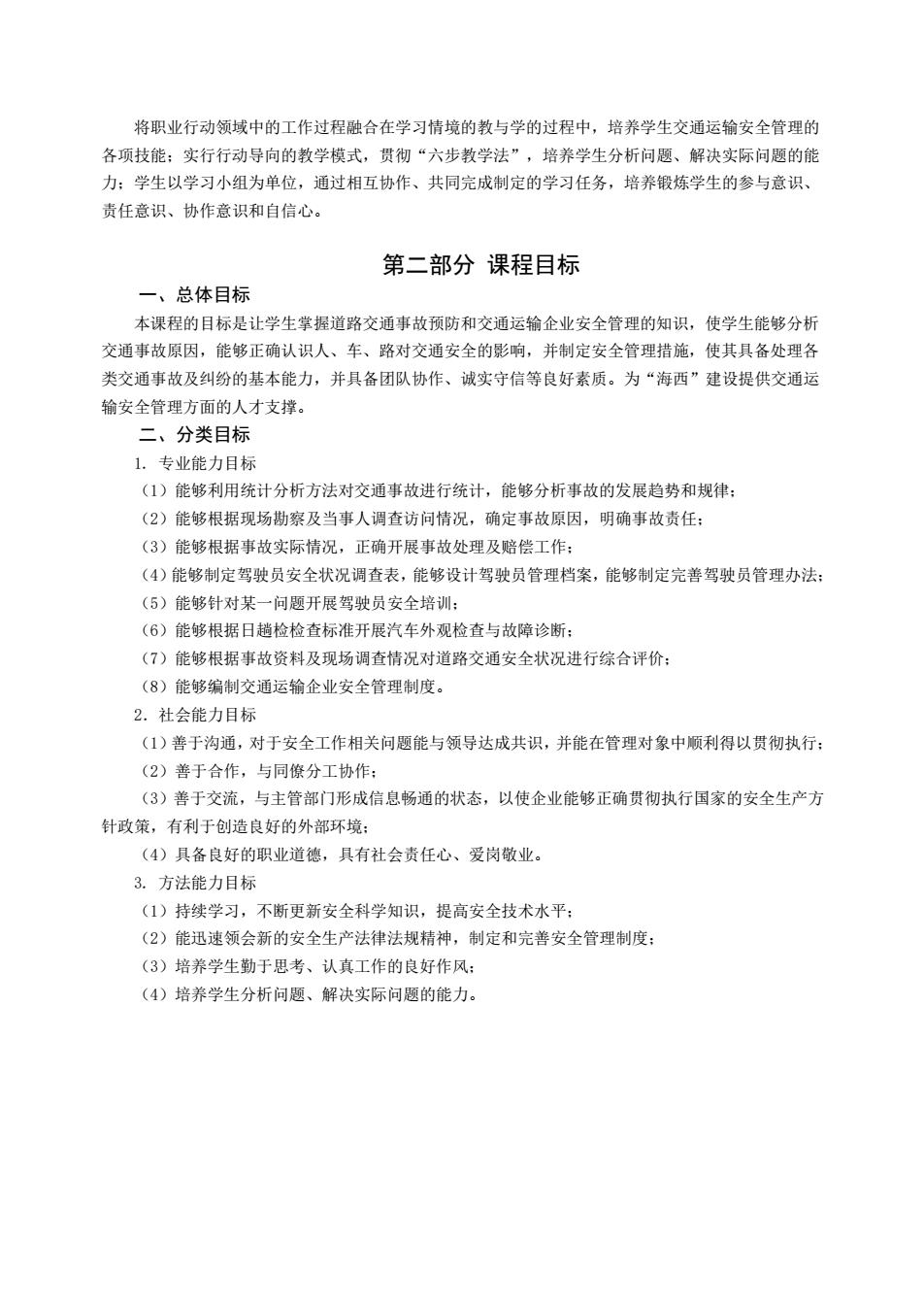 将职业行动领域中的工作过程融合在学习情境的教与学的过程中，培养学生交通运输安全管理的各项技能；实行行动导向的教学模式，贯彻“六步教学法”，培养学生分析问题、解决实际问题的能力；学生以学习小组为单位，通过相互协作、共同完成制定的学习任务，培养锻炼学生的参与意识、责任意识、协作意识和自信心。

第二部分 课程目标

一、总体目标

本课程的目标是让学生掌握道路交通事故预防和交通运输企业安全管理的知识，使学生能够分析交通事故原因，能够正确认识人、车、路对交通安全的影响，并制定安全管理措施，使其具备处理各类交通事故及纠纷的基本能力，并具备团队协作、诚实守信等良好素质。为“海西”建设提供交通运输安全管理方面的人才支撑。

二、分类目标

1. 专业能力目标

（1）能够利用统计分析方法对交通事故进行统计，能够分析事故的发展趋势和规律；

（2）能够根据现场勘察及当事人调查访问情况，确定事故原因，明确事故责任；

（3）能够根据事故实际情况，正确开展事故处理及赔偿工作；

（4）能够制定驾驶员安全状况调查表，能够设计驾驶员管理档案，能够制定完善驾驶员管理办法；

（5）能够针对某一问题开展驾驶员安全培训；

（6）能够根据日趟检检查标准开展汽车外观检查与故障诊断；

（7）能够根据事故资料及现场调查情况对道路交通安全状况进行综合评价；

（8）能够编制交通运输企业安全管理制度。

2．社会能力目标

（1）善于沟通，对于安全工作相关问题能与领导达成共识，并能在管理对象中顺利得以贯彻执行；

（2）善于合作，与同僚分工协作；

（3）善于交流，与主管部门形成信息畅通的状态，以使企业能够正确贯彻执行国家的安全生产方针政策，有利于创造良好的外部环境；

（4）具备良好的职业道德，具有社会责任心、爱岗敬业。

3. 方法能力目标

（1）持续学习，不断更新安全科学知识，提高安全技术水平；

（2）能迅速领会新的安全生产法律法规精神，制定和完善安全管理制度；

（3）培养学生勤于思考、认真工作的良好作风；

（4）培养学生分析问题、解决实际问题的能力。